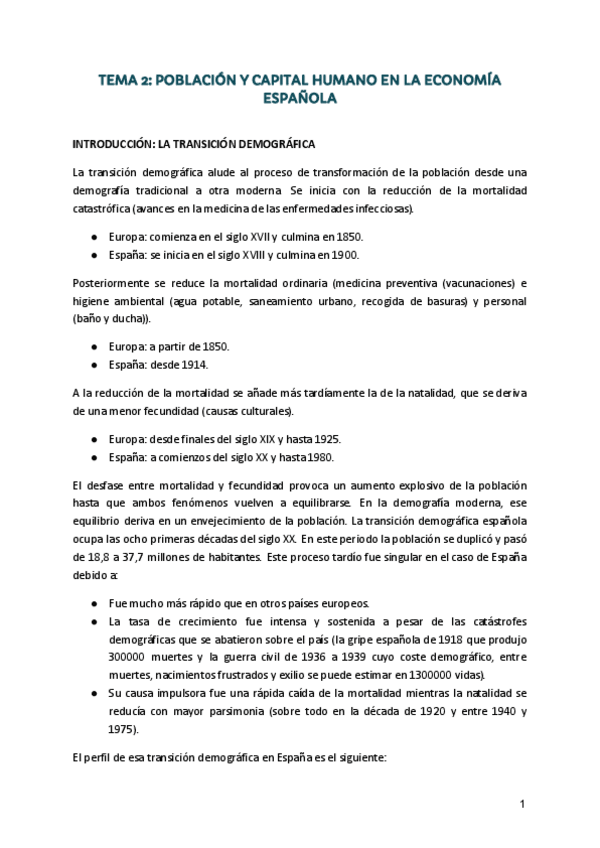 TEMA 2: POBLACIÓN Y CAPITAL HUMANO EN LA ECONOMÍA ESPAÑOLA

INTRODUCCIÓN: LA TRANSICIÓN DEMOGRÁFICA

La transición demográfica alude al proceso de transformación de la población desde una demografía tradicional a otra moderna. Se inicia con la reducción de la mortalidad catastrófica (avances en la medicina de las enfermedades infecciosas).

● Europa: comienza en el siglo XVII y culmina en 1850.
● España: se inicia en el siglo XVIII y culmina en 1900.

Posteriormente se reduce la mortalidad ordinaria (medicina preventiva (vacunaciones) e higiene ambiental (agua potable, saneamiento urbano, recogida de basuras) y personal (baño y ducha)).

● Europa: a partir de 1850.
● España: desde 1914.

A la reducción de la mortalidad se añade más tardíamente la de la natalidad, que se deriva de una menor fecundidad (causas culturales).

● Europa: desde finales del siglo XIX y hasta 1925.
● España: a comienzos del siglo XX y hasta 1980.

El desfase entre mortalidad y fecundidad provoca un aumento explosivo de la población hasta que ambos fenómenos vuelven a equilibrarse. En la demografía moderna, ese equilibrio deriva en un envejecimiento de la población. La transición demográfica española ocupa las ocho primeras décadas del siglo XX. En este periodo la población se duplicó y pasó de 18,8 a 37,7 millones de habitantes. Este proceso tardío fue singular en el caso de España debido a:

● Fue mucho más rápido que en otros países europeos.
● La tasa de crecimiento fue intensa y sostenida a pesar de las catástrofes demográficas que se abatieron sobre el país (la gripe española de 1918 que produjo 300000 muertes y la guerra civil de 1936 a 1939 cuyo coste demográfico, entre muertes, nacimientos frustrados y exilio se puede estimar en 1300000 vidas).
● Su causa impulsora fue una rápida caída de la mortalidad mientras la natalidad se reducía con mayor parsimonia (sobre todo en la década de 1920 y entre 1940 y 1975).

El perfil de esa transición demográfica en España es el siguiente:

1